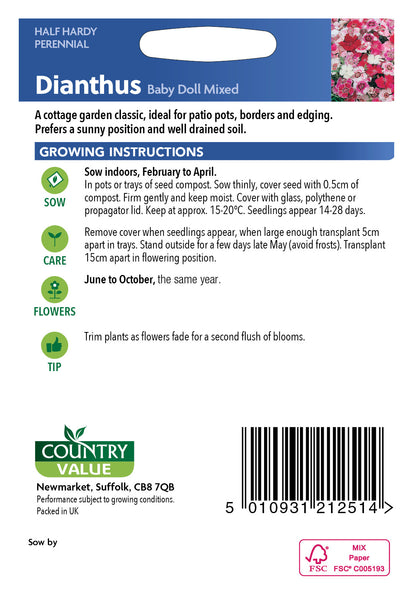 HALF HARDY PERENNIAL

Dianthus Baby Doll Mixed

A cottage garden classic, ideal for patio pots, borders and edging. Prefers a sunny position and well drained soil.

GROWING INSTRUCTIONS

SOW

Sow indoors, February to April.
In pots or trays of seed compost. Sow thinly, cover seed with 0.5cm of compost. Firm gently and keep moist. Cover with glass, polythene or propagator lid. Keep at approx. 15-20°C. Seedlings appear 14-28 days.

CARE

Remove cover when seedlings appear, when large enough transplant 5cm apart in trays. Stand outside for a few days late May (avoid frosts). Transplant 15cm apart in flowering position.

FLOWERS

June to October, the same year.

TIP

Trim plants as flowers fade for a second flush of blooms.

COUNTRY VALUE

Newmarket, Suffolk, CB8 7QB
Performance subject to growing conditions.
Packed in UK

5 010931 212514 >

Sow by

FSC MIX Paper FSC® C005193